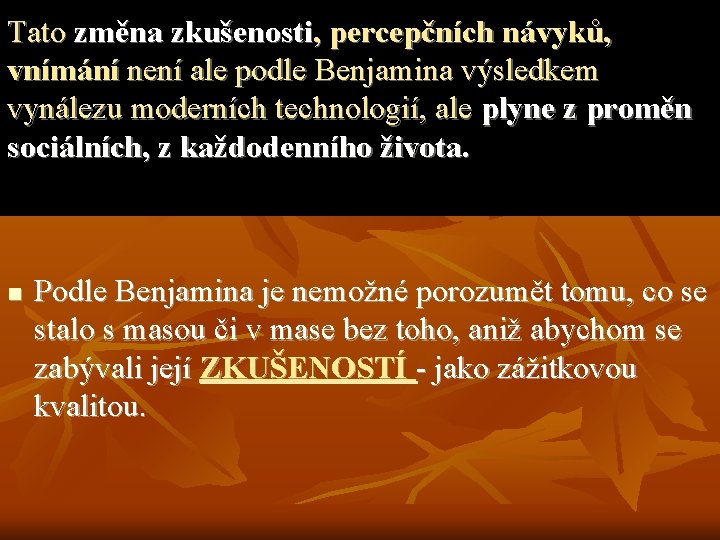 Tato změna zkušenosti, percepčních návyků, vnímání není ale podle Benjamina výsledkem vynálezu moderních technologií, ale plyne z proměn sociálních, z každodenního života.

Podle Benjamina je nemožné porozumět tomu, co se stalo s masou či v mase bez toho, aniž abychom se zabývali její ZKUŠENOSTÍ - jako zážitkovou kvalitou.